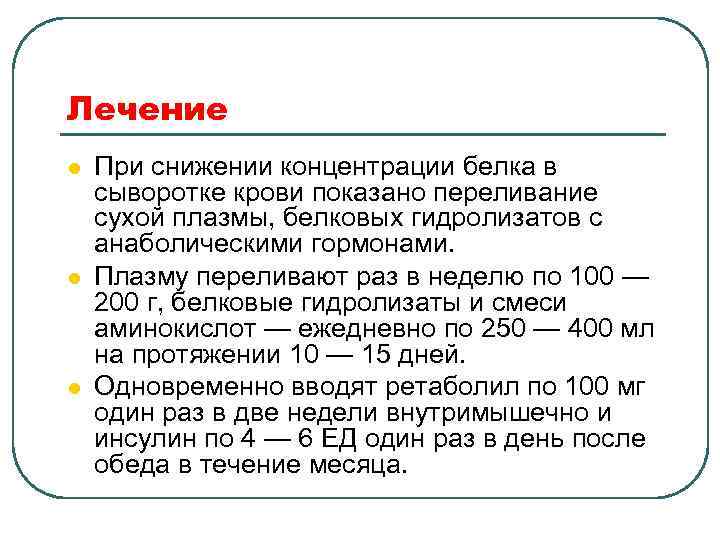 Лечение

При снижении концентрации белка в сыворотке крови показано переливание сухой плазмы, белковых гидролизатов с анаболическими гормонами.

Плазму переливают раз в неделю по 100 — 200 г, белковые гидролизаты и смеси аминокислот — ежедневно по 250 — 400 мл на протяжении 10 — 15 дней.

Одновременно вводят ретаболил по 100 мг один раз в две недели внутримышечно и инсулин по 4 — 6 ЕД один раз в день после обеда в течение месяца.